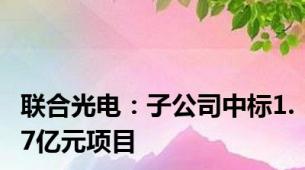 联合光电：子公司中标1.7亿元项目